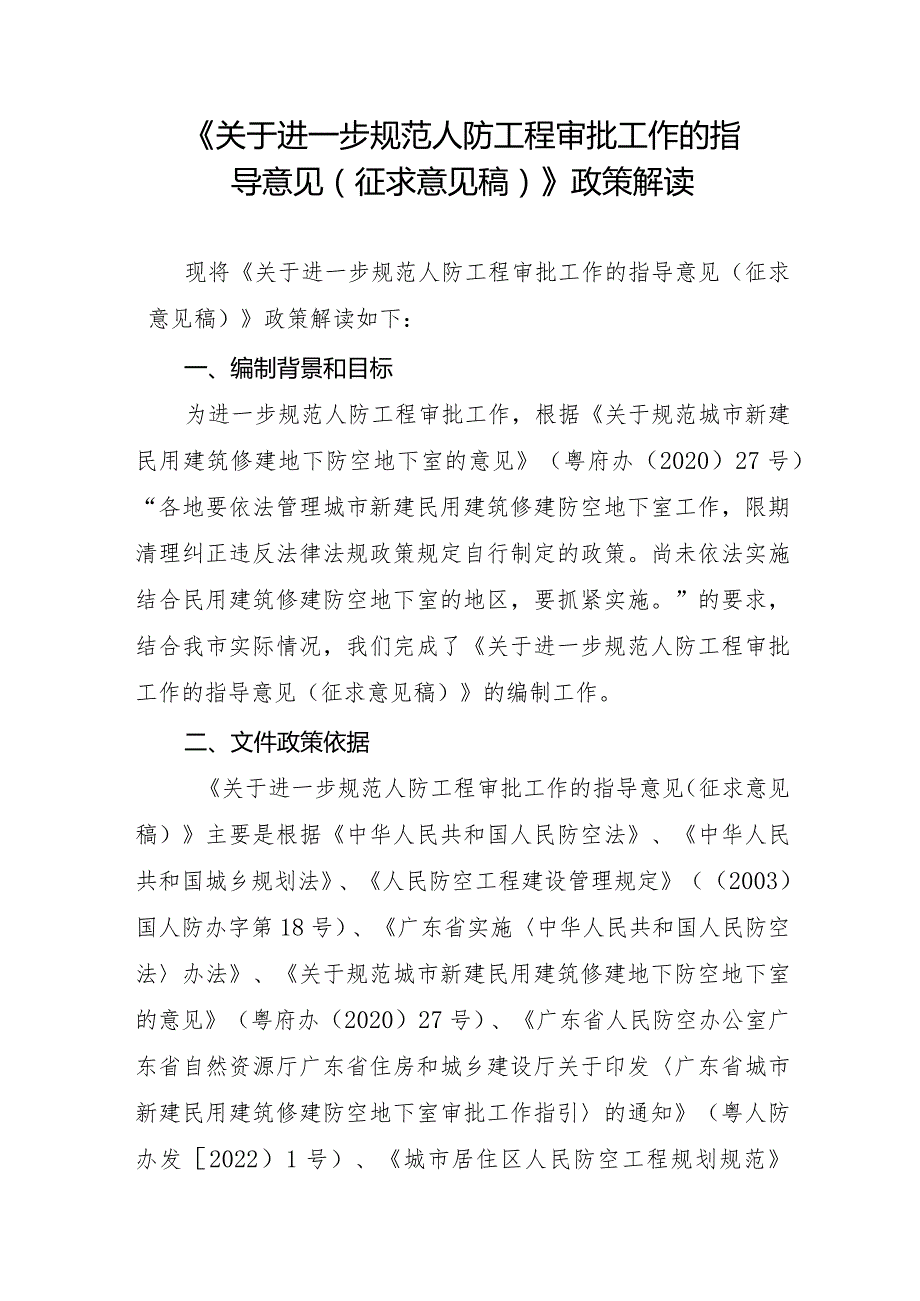 《关于进一步规范人防工程审批工作的指导意见（征求意见稿）》政策解读

现将《关于进一步规范人防工程审批工作的指导意见（征求意见稿）》政策解读如下：

一、编制背景和目标

为进一步规范人防工程审批工作，根据《关于规范城市新建民用建筑修建地下防空地下室的意见》（粤府办（2020）27号）“各地要依法管理城市新建民用建筑修建防空地下室工作，限期清理纠正违反法律法规政策规定自行制定的政策。尚未依法实施结合民用建筑修建防空地下室的地区，要抓紧实施。”的要求，结合我市实际情况，我们完成了《关于进一步规范人防工程审批工作的指导意见（征求意见稿）》的编制工作。

二、文件政策依据

《关于进一步规范人防工程审批工作的指导意见(征求意见稿）》主要是根据《中华人民共和国人民防空法》、《中华人民共和国城乡规划法》、《人民防空工程建设管理规定》（（2003）国人防办字第18号）、《广东省实施〈中华人民共和国人民防空法〉办法》、《关于规范城市新建民用建筑修建地下防空地下室的意见》（粤府办（2020）27号）、《广东省人民防空办公室广东省自然资源厅广东省住房和城乡建设厅关于印发〈广东省城市新建民用建筑修建防空地下室审批工作指引〉的通知》（粤人防办发［2022）1号）、《城市居住区人民防空工程规划规范》